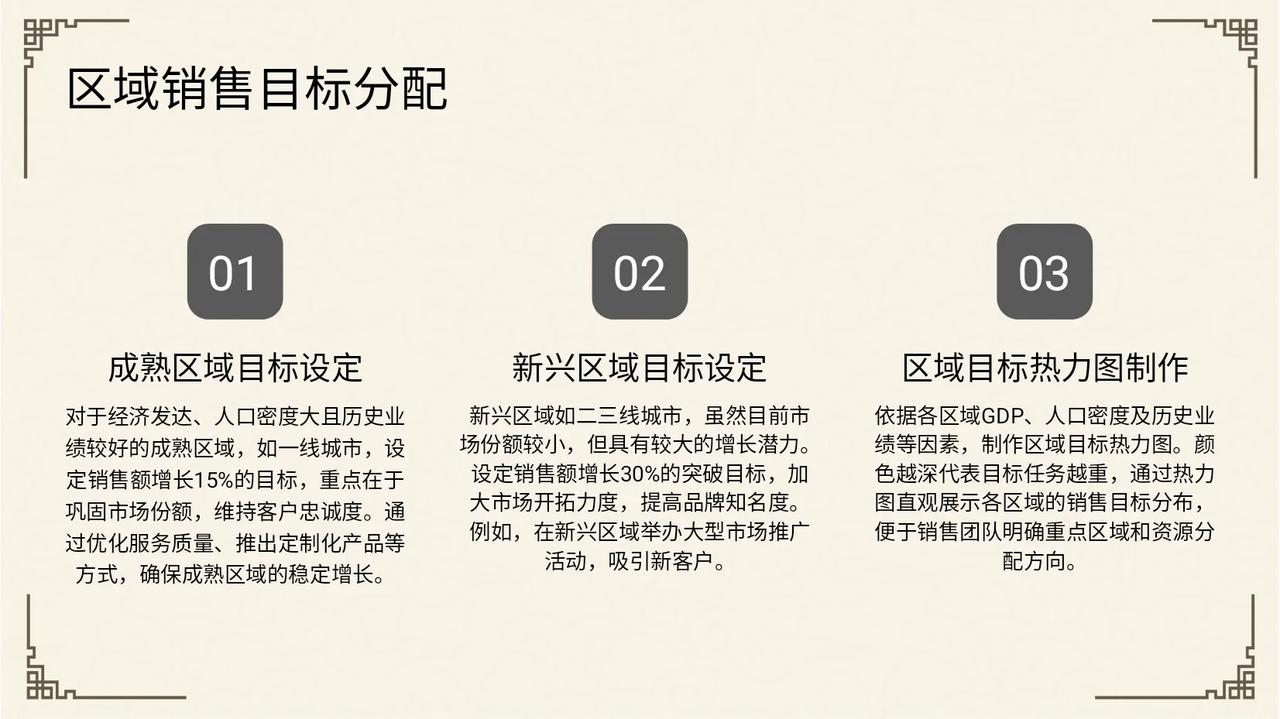 区域销售目标分配

01

成熟区域目标设定

对于经济发达、人口密度大且历史业绩较好的成熟区域，如一线城市，设定销售额增长15%的目标，重点在于巩固市场份额，维持客户忠诚度。通过优化服务质量、推出定制化产品等方式，确保成熟区域的稳定增长。

02

新兴区域目标设定

新兴区域如二三线城市，虽然目前市场份额较小，但具有较大的增长潜力。设定销售额增长30%的突破目标，加大市场开拓力度，提高品牌知名度。例如，在新兴区域举办大型市场推广活动，吸引新客户。

03

区域目标热力图制作

依据各区域GDP、人口密度及历史业绩等因素，制作区域目标热力图。颜色越深代表目标任务越重，通过热力图直观展示各区域的销售目标分布，便于销售团队明确重点区域和资源分配方向。